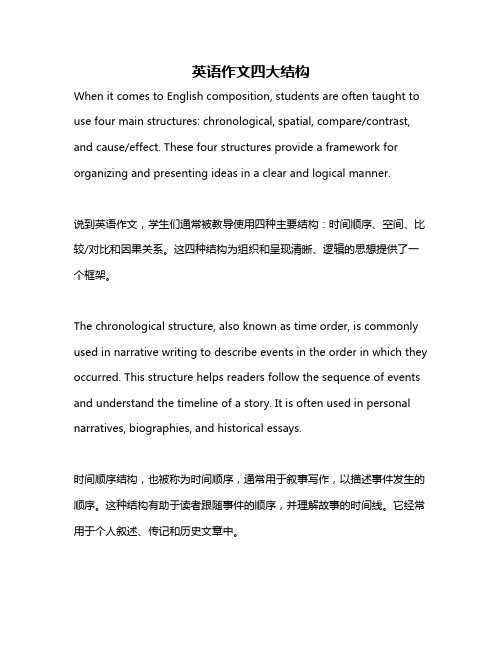 英语作文四大结构

When it comes to English composition, students are often taught to use four main structures: chronological, spatial, compare/contrast, and cause/effect. These four structures provide a framework for organizing and presenting ideas in a clear and logical manner.

说到英语作文，学生们通常被教导使用四种主要结构：时间顺序、空间、比较/对比和因果关系。这四种结构为组织和呈现清晰、逻辑的思想提供了一个框架。

The chronological structure, also known as time order, is commonly used in narrative writing to describe events in the order in which they occurred. This structure helps readers follow the sequence of events and understand the timeline of a story. It is often used in personal narratives, biographies, and historical essays.

时间顺序结构，也被称为时间顺序，通常用于叙事写作，以描述事件发生的顺序。这种结构有助于读者跟随事件的顺序，并理解故事的时间线。它经常用于个人叙述、传记和历史文章中。